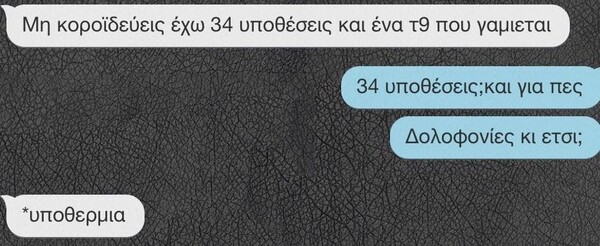 Μη κοροϊδεύεις έχω 34 υποθέσεις και ένα τ9 που γαμιεται

34 υποθέσεις;και για πες

Δολοφονίες κι ετσι;

*υποθερμια